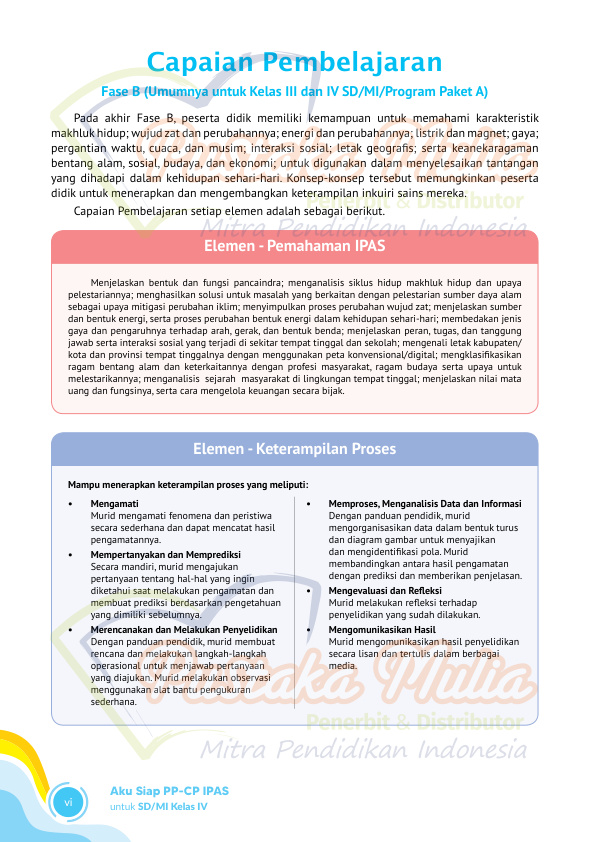 Capaian Pembelajaran

Fase B (Umumnya untuk Kelas III dan IV SD/MI/Program Paket A)

Pada akhir Fase B, peserta didik memiliki kemampuan untuk memahami karakteristik makhluk hidup; wujud zat dan perubahannya; energi dan perubahannya; listrik dan magnet; gaya; pergantian waktu, cuaca, dan musim; interaksi sosial; letak geografis; serta keanekaragaman bentang alam, sosial, budaya, dan ekonomi; untuk digunakan dalam menyelesaikan tantangan yang dihadapi dalam kehidupan sehari-hari. Konsep-konsep tersebut memungkinkan peserta didik untuk menerapkan dan mengembangkan keterampilan inkuiri sains mereka.

Capaian Pembelajaran setiap elemen adalah sebagai berikut.

Elemen - Pemahaman IPAS

Menjelaskan bentuk dan fungsi pancaindra; menganalisis siklus hidup makhluk hidup dan upaya pelestariannya; menghasilkan solusi untuk masalah yang berkaitan dengan pelestarian sumber daya alam sebagai upaya mitigasi perubahan iklim; menyimpulkan proses perubahan wujud zat; menjelaskan sumber dan bentuk energi, serta proses perubahan bentuk energi dalam kehidupan sehari-hari; membedakan jenis gaya dan pengaruhnya terhadap arah, gerak, dan bentuk benda; menjelaskan peran, tugas, dan tanggung jawab serta interaksi sosial yang terjadi di sekitar tempat tinggal dan sekolah; mengenali letak kabupaten/kota dan provinsi tempat tinggalnya dengan menggunakan peta konvensional/digital; mengklasifikasikan ragam bentang alam dan keterkaitannya dengan profesi masyarakat, ragam budaya serta upaya untuk melestarikannya; menganalisis sejarah masyarakat di lingkungan tempat tinggal; menjelaskan nilai mata uang dan fungsinya, serta cara mengelola keuangan secara bijak.

Elemen - Keterampilan Proses

Mampu menerapkan keterampilan proses yang meliputi:

• Mengamati
Murid mengamati fenomena dan peristiwa secara sederhana dan dapat mencatat hasil pengamatannya.

• Mempertanyakan dan Memprediksi
Secara mandiri, murid mengajukan pertanyaan tentang hal-hal yang ingin diketahui saat melakukan pengamatan dan membuat prediksi berdasarkan pengetahuan yang dimiliki sebelumnya.

• Merencanakan dan Melakukan Penyelidikan
Dengan panduan pendidik, murid membuat rencana dan melakukan langkah-langkah operasional untuk menjawab pertanyaan yang diajukan. Murid melakukan observasi menggunakan alat bantu pengukuran sederhana.

• Memproses, Menganalisis Data dan Informasi
Dengan panduan pendidik, murid mengorganisasikan data dalam bentuk turus dan diagram gambar untuk menyajikan dan mengidentifikasi pola. Murid membandingkan antara hasil pengamatan dengan prediksi dan memberikan penjelasan.

• Mengevaluasi dan Refleksi
Murid melakukan refleksi terhadap penyelidikan yang sudah dilakukan.

• Mengomunikasikan Hasil
Murid mengomunikasikan hasil penyelidikan secara lisan dan tertulis dalam berbagai media.

Pustaka Mulia
Penerbit & Distributor
Mitra Pendidikan Indonesia

vi
Aku Siap PP-CP IPAS
untuk SD/MI Kelas IV